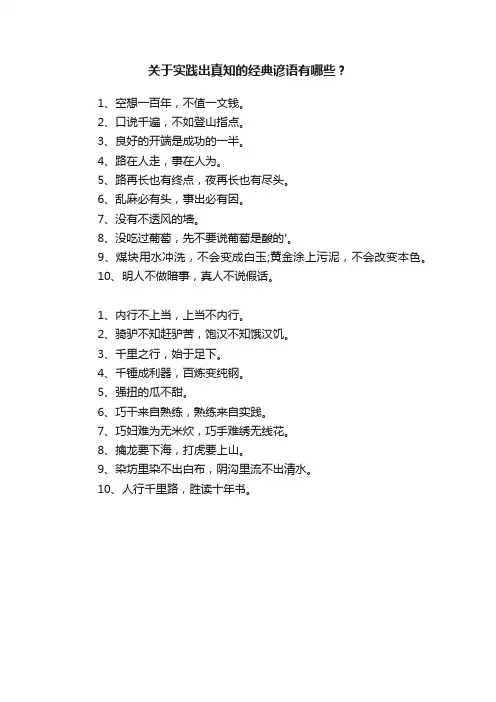 关于实践出真知的经典谚语有哪些？

1、空想一百年，不值一文钱。
2、口说千遍，不如登山指点。
3、良好的开端是成功的一半。
4、路在人走，事在人为。
5、路再长也有终点，夜再长也有尽头。
6、乱麻必有头，事出必有因。
7、没有不透风的墙。
8、没吃过葡萄，先不要说葡萄是酸的'。
9、煤块用水冲洗，不会变成白玉;黄金涂上污泥，不会改变本色。
10、明人不做暗事，真人不说假话。

1、内行不上当，上当不内行。
2、骑驴不知赶驴苦，饱汉不知饿汉饥。
3、千里之行，始于足下。
4、千锤成利器，百炼变纯钢。
5、强扭的瓜不甜。
6、巧干来自熟练，熟练来自实践。
7、巧妇难为无米炊，巧手难绣无线花。
8、擒龙要下海，打虎要上山。
9、染坊里染不出白布，阴沟里流不出清水。
10、人行千里路，胜读十年书。